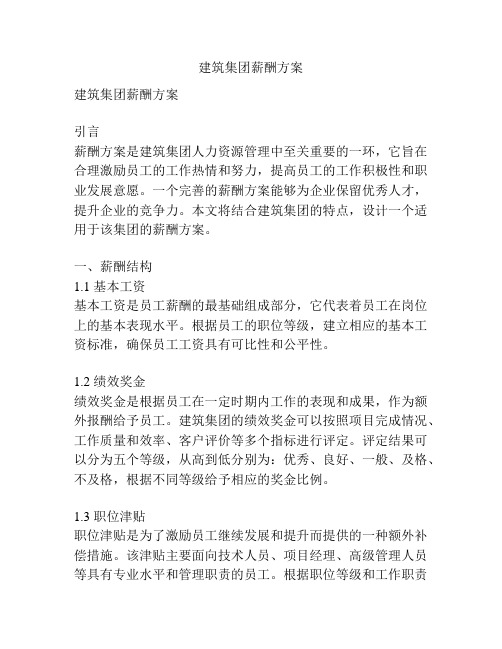 建筑集团薪酬方案

建筑集团薪酬方案

引言
薪酬方案是建筑集团人力资源管理中至关重要的一环，它旨在合理激励员工的工作热情和努力，提高员工的工作积极性和职业发展意愿。一个完善的薪酬方案能够为企业保留优秀人才，提升企业的竞争力。本文将结合建筑集团的特点，设计一个适用于该集团的薪酬方案。

一、薪酬结构
1.1 基本工资
基本工资是员工薪酬的最基础组成部分，它代表着员工在岗位上的基本表现水平。根据员工的职位等级，建立相应的基本工资标准，确保员工工资具有可比性和公平性。

1.2 绩效奖金
绩效奖金是根据员工在一定时期内工作的表现和成果，作为额外报酬给予员工。建筑集团的绩效奖金可以按照项目完成情况、工作质量和效率、客户评价等多个指标进行评定。评定结果可以分为五个等级，从高到低分别为：优秀、良好、一般、及格、不及格，根据不同等级给予相应的奖金比例。

1.3 职位津贴
职位津贴是为了激励员工继续发展和提升而提供的一种额外补偿措施。该津贴主要面向技术人员、项目经理、高级管理人员等具有专业水平和管理职责的员工。根据职位等级和工作职责